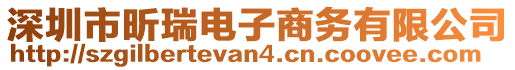 深圳市昕瑞电子商务有限公司
http://szgilbertevan4.cn.coovee.com